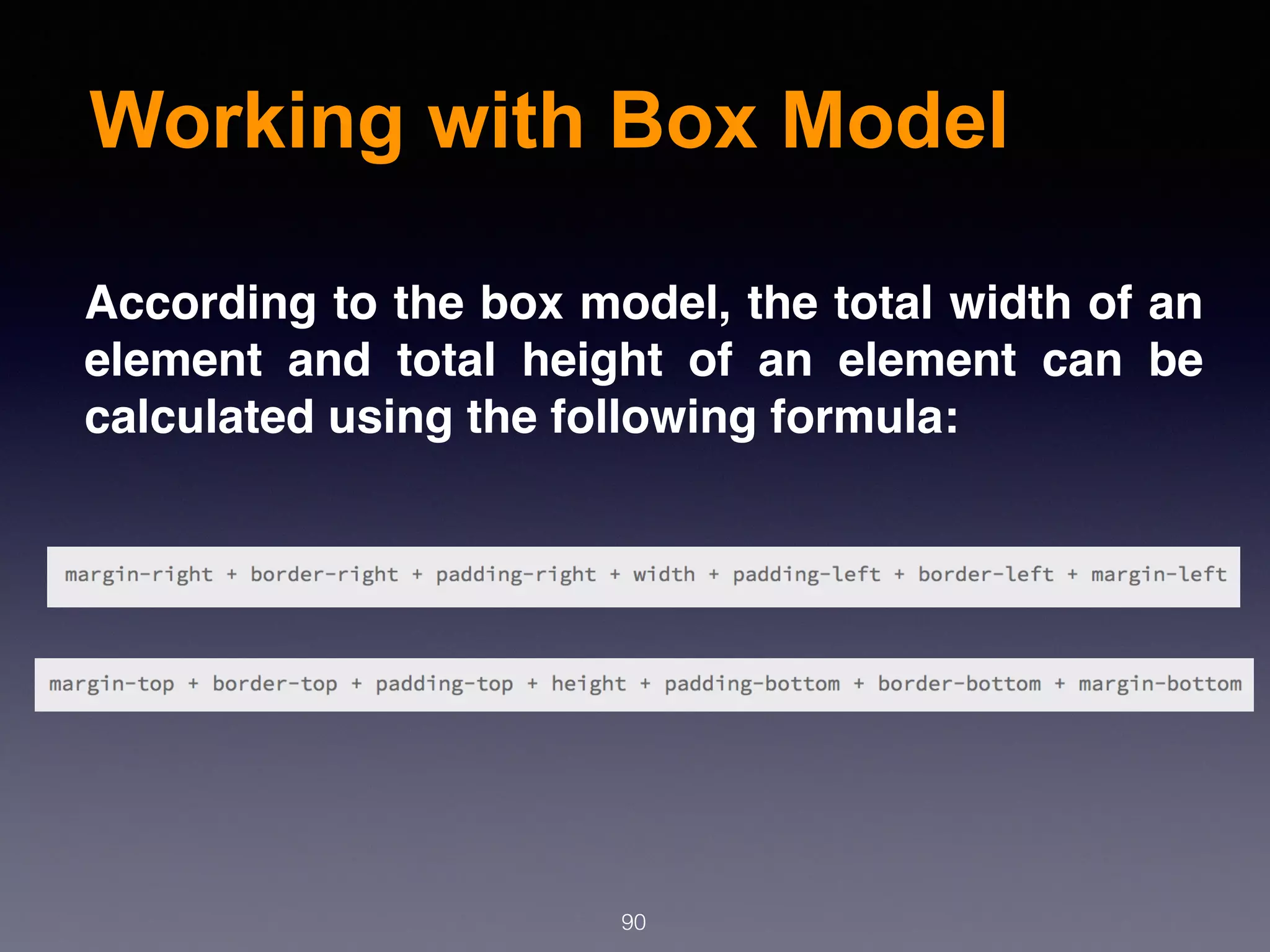 Working with Box Model

According to the box model, the total width of an element and total height of an element can be calculated using the following formula:

margin-right + border-right + padding-right + width + padding-left + border-left + margin-left

margin-top + border-top + padding-top + height + padding-bottom + border-bottom + margin-bottom

90